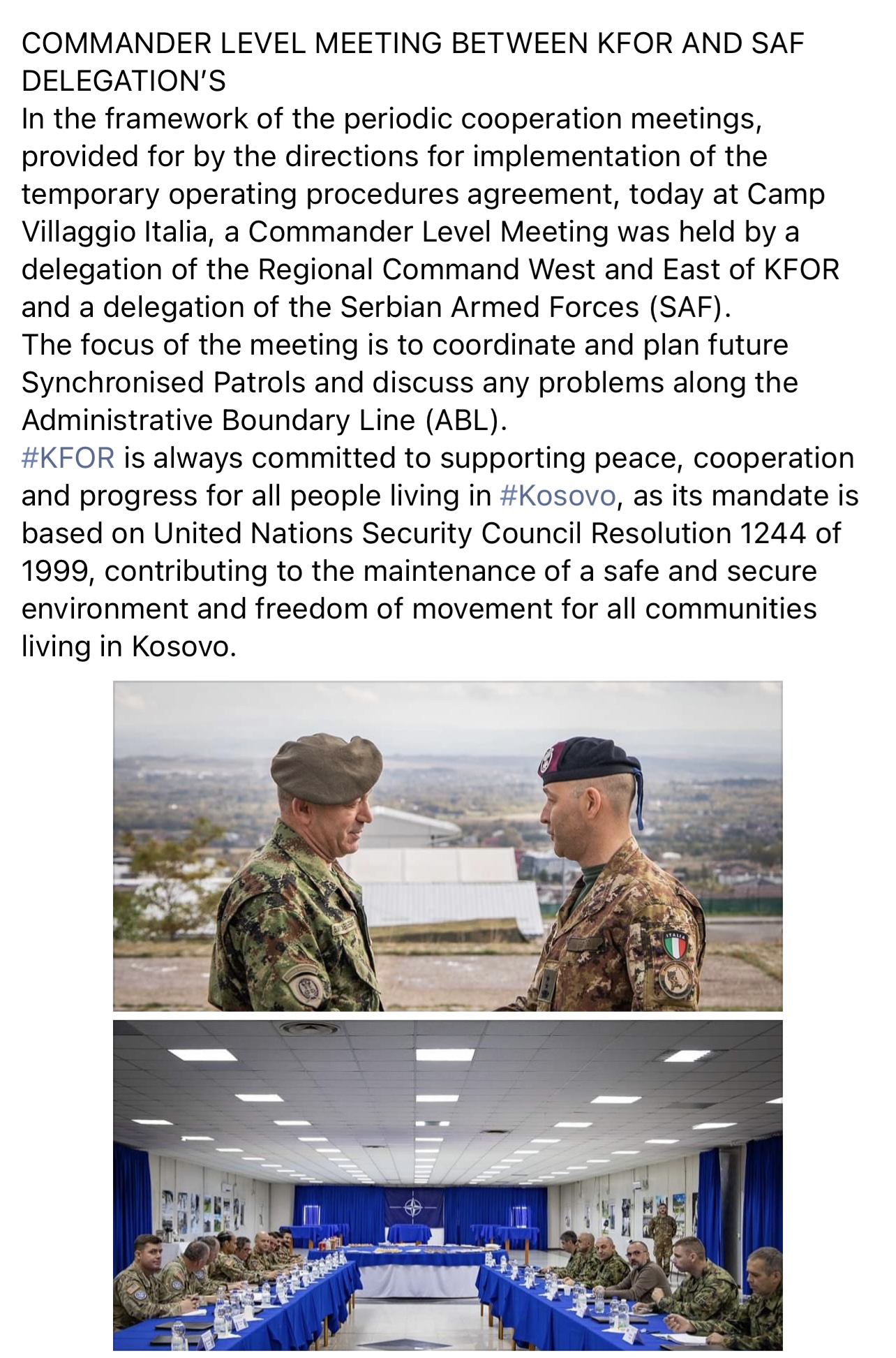 COMMANDER LEVEL MEETING BETWEEN KFOR AND SAF DELEGATION'S
In the framework of the periodic cooperation meetings, provided for by the directions for implementation of the temporary operating procedures agreement, today at Camp Villaggio Italia, a Commander Level Meeting was held by a delegation of the Regional Command West and East of KFOR and a delegation of the Serbian Armed Forces (SAF).
The focus of the meeting is to coordinate and plan future Synchronised Patrols and discuss any problems along the Administrative Boundary Line (ABL).
#KFOR is always committed to supporting peace, cooperation and progress for all people living in #Kosovo, as its mandate is based on United Nations Security Council Resolution 1244 of 1999, contributing to the maintenance of a safe and secure environment and freedom of movement for all communities living in Kosovo.

ITALIA